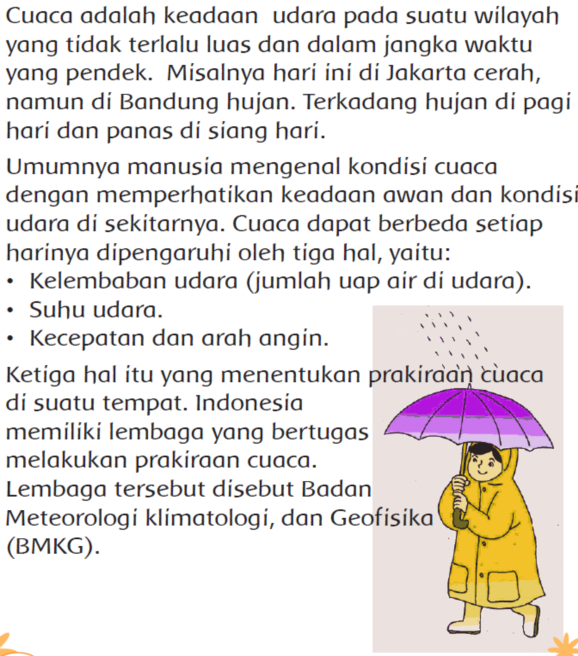 Cuaca adalah keadaan udara pada suatu wilayah yang tidak terlalu luas dan dalam jangka waktu yang pendek. Misalnya hari ini di Jakarta cerah, namun di Bandung hujan. Terkadang hujan di pagi hari dan panas di siang hari.

Umumnya manusia mengenal kondisi cuaca dengan memperhatikan keadaan awan dan kondisi udara di sekitarnya. Cuaca dapat berbeda setiap harinya dipengaruhi oleh tiga hal, yaitu:
• Kelembaban udara (jumlah uap air di udara).
• Suhu udara.
• Kecepatan dan arah angin.

Ketiga hal itu yang menentukan prakiraan cuaca di suatu tempat. Indonesia memiliki lembaga yang bertugas melakukan prakiraan cuaca. Lembaga tersebut disebut Badan Meteorologi klimatologi, dan Geofisika (BMKG).